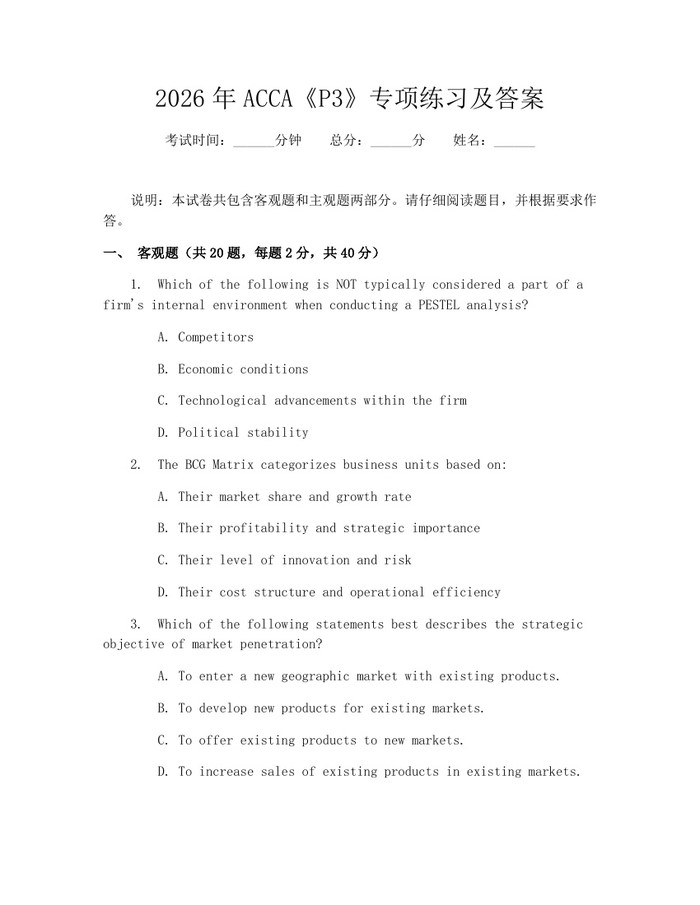 2026年ACCA《P3》专项练习及答案

考试时间：______分钟　总分：______分　姓名：______

说明：本试卷共包含客观题和主观题两部分。请仔细阅读题目，并根据要求作答。

一、 客观题（共20题，每题2分，共40分）

1. Which of the following is NOT typically considered a part of a firm's internal environment when conducting a PESTEL analysis?

A. Competitors

B. Economic conditions

C. Technological advancements within the firm

D. Political stability

2. The BCG Matrix categorizes business units based on:

A. Their market share and growth rate

B. Their profitability and strategic importance

C. Their level of innovation and risk

D. Their cost structure and operational efficiency

3. Which of the following statements best describes the strategic objective of market penetration?

A. To enter a new geographic market with existing products.

B. To develop new products for existing markets.

C. To offer existing products to new markets.

D. To increase sales of existing products in existing markets.